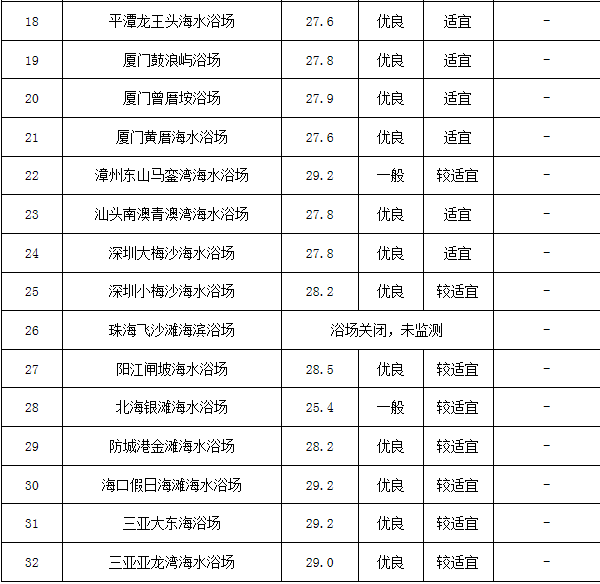 | 18 | 平潭龙王头海水浴场 | 27.6 | 优良 | 适宜 | - |
|---|---|---|---|---|---|
| 19 | 厦门鼓浪屿浴场 | 27.8 | 优良 | 适宜 | - |
| 20 | 厦门曾厝垵浴场 | 27.9 | 优良 | 适宜 | - |
| 21 | 厦门黄厝海水浴场 | 27.6 | 优良 | 适宜 | - |
| 22 | 漳州东山马銮湾海水浴场 | 29.2 | 一般 | 较适宜 | - |
| 23 | 汕头南澳青澳湾海水浴场 | 27.8 | 优良 | 适宜 | - |
| 24 | 深圳大梅沙海水浴场 | 27.8 | 优良 | 适宜 | - |
| 25 | 深圳小梅沙海水浴场 | 28.2 | 优良 | 较适宜 | - |
| 26 | 珠海飞沙滩海滨浴场 | 浴场关闭，未监测 | | | - |
| 27 | 阳江闸坡海水浴场 | 28.5 | 优良 | 较适宜 | - |
| 28 | 北海银滩海水浴场 | 25.4 | 一般 | 较适宜 | - |
| 29 | 防城港金滩海水浴场 | 28.2 | 优良 | 较适宜 | - |
| 30 | 海口假日海滩海水浴场 | 29.2 | 优良 | 较适宜 | - |
| 31 | 三亚大东海浴场 | 29.2 | 优良 | 较适宜 | - |
| 32 | 三亚亚龙湾海水浴场 | 29.0 | 优良 | 较适宜 | - |